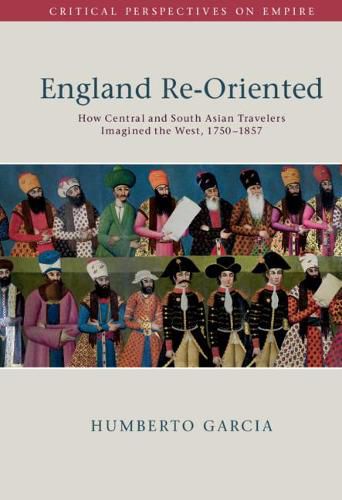 CRITICAL PERSPECTIVES ON EMPIRE

England Re-Oriented

How Central and South Asian Travelers Imagined the West, 1750–1857

HUMBERTO GARCIA